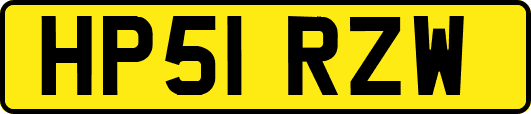 HP51 RZW